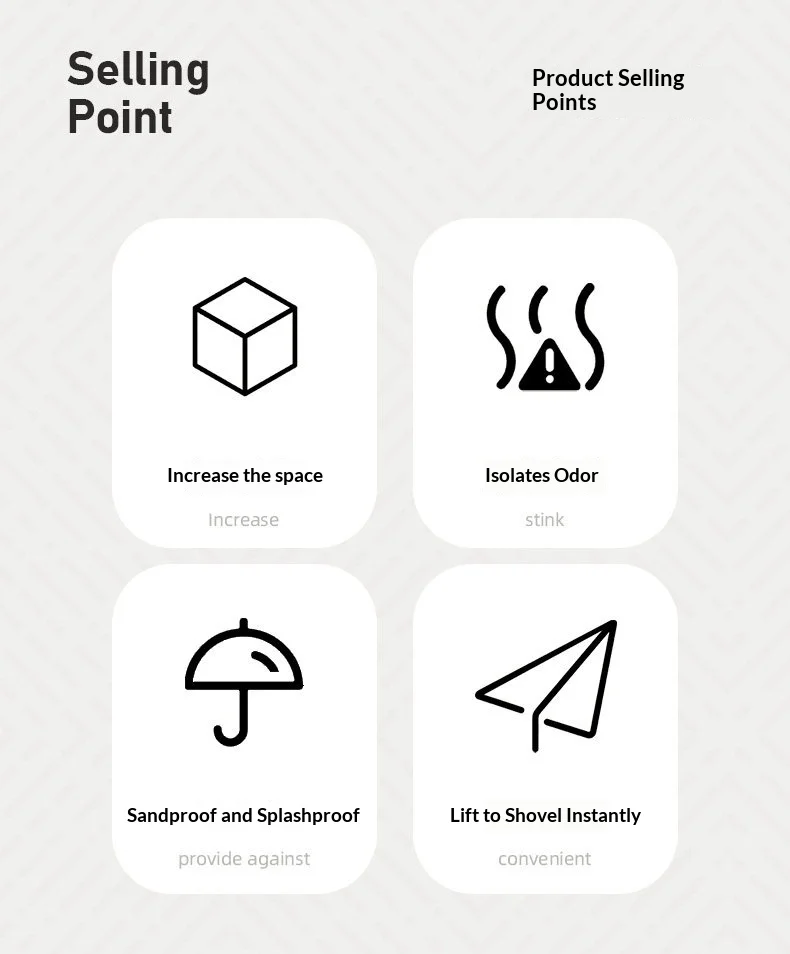 Selling Point

Product Selling Points

Increase the space

Increase

Isolates Odor

stink

Sandproof and Splashproof

provide against

Lift to Shovel Instantly

convenient